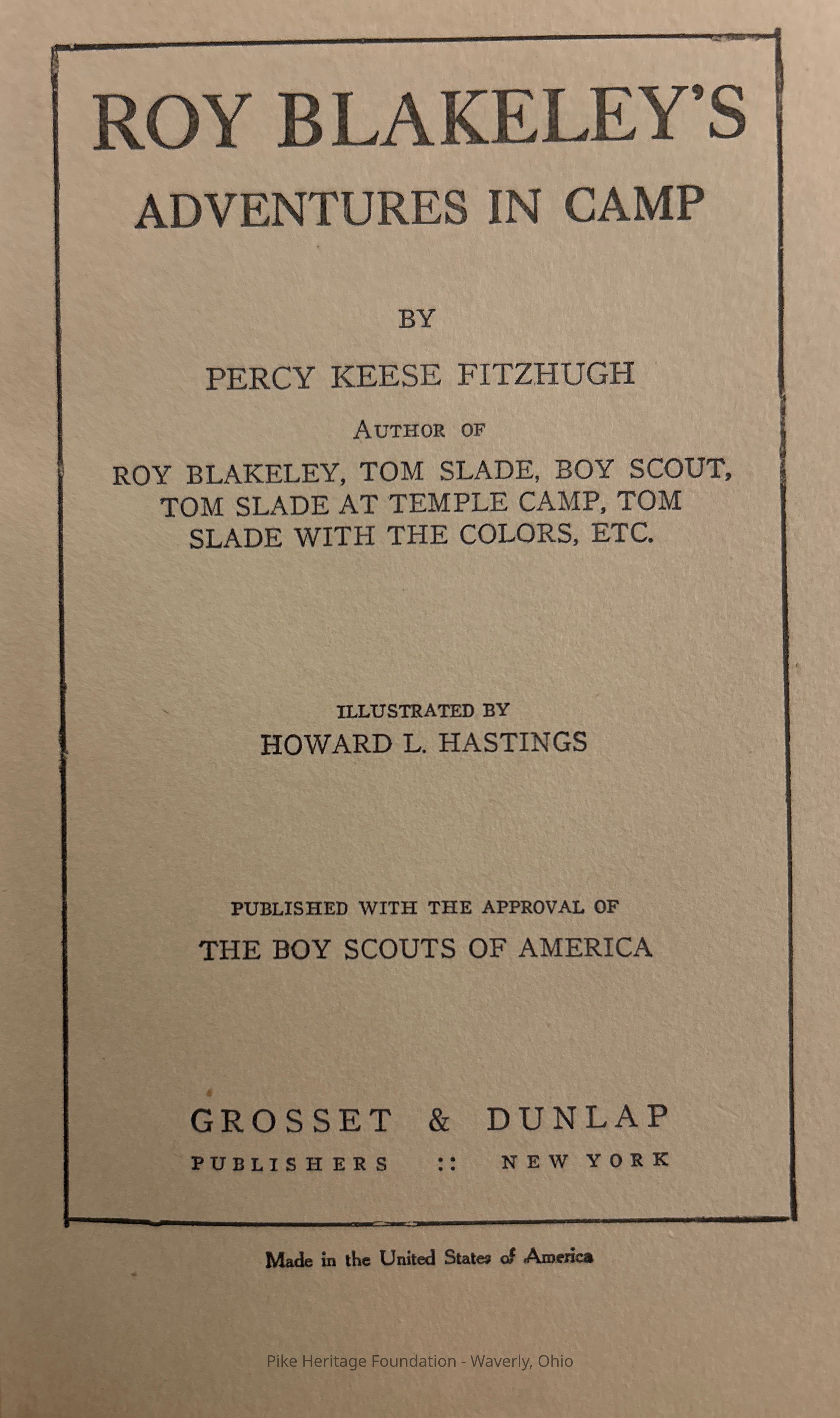 ROY BLAKELEY'S
ADVENTURES IN CAMP

BY

PERCY KEESE FITZHUGH

AUTHOR OF

ROY BLAKELEY, TOM SLADE, BOY SCOUT, TOM SLADE AT TEMPLE CAMP, TOM SLADE WITH THE COLORS, ETC.

ILLUSTRATED BY
HOWARD L. HASTINGS

PUBLISHED WITH THE APPROVAL OF
THE BOY SCOUTS OF AMERICA

GROSSET & DUNLAP
PUBLISHERS :: NEW YORK

Made in the United States of America

Pike Heritage Foundation - Waverly, Ohio